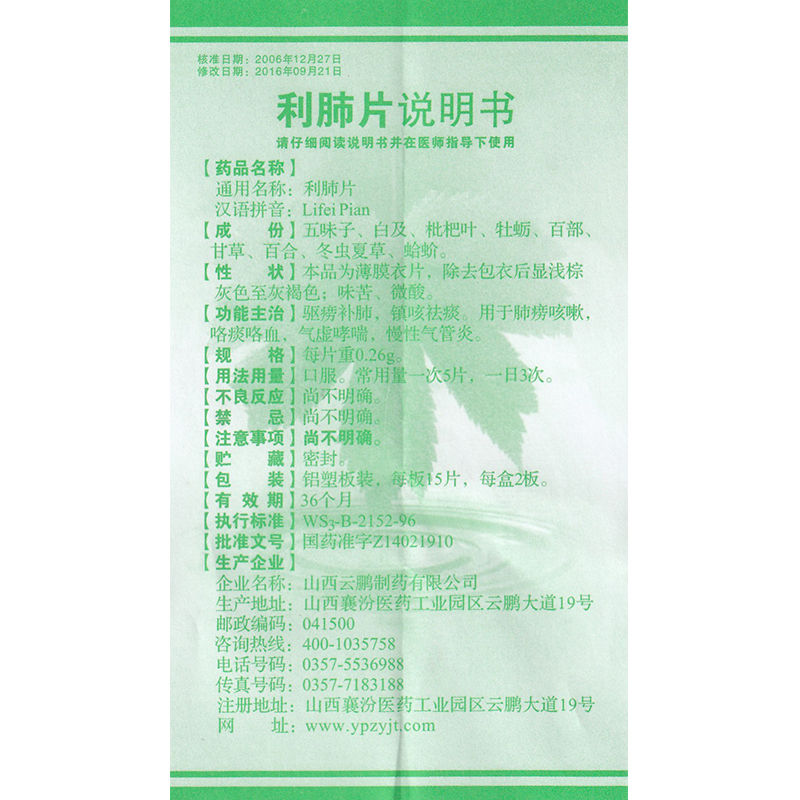 核准日期：2006年12月27日
修改日期：2016年09月21日

利肺片说明书

请仔细阅读说明书并在医师指导下使用

【药品名称】
通用名称：利肺片
汉语拼音：Lifei Pian

【成 份】五味子、白及、枇杷叶、牡蛎、百部、甘草、百合、冬虫夏草、蛤蚧。

【性 状】本品为薄膜衣片，除去包衣后显浅棕灰色至灰褐色；味苦、微酸。

【功能主治】驱痨补肺，镇咳祛痰。用于肺痨咳嗽，咯痰咯血，气虚哮喘，慢性气管炎。

【规 格】每片重0.26g。

【用法用量】口服。常用量一次5片，一日3次。

【不良反应】尚不明确。

【禁 忌】尚不明确。

【注意事项】尚不明确。

【贮 藏】密封。

【包 装】铝塑板装，每板15片，每盒2板。

【有 效 期】36个月

【执行标准】$WS_3$-B-2152-96

【批准文号】国药准字Z14021910

【生产企业】
企业名称：山西云鹏制药有限公司
生产地址：山西襄汾医药工业园区云鹏大道19号
邮政编码：041500
咨询热线：400-1035758
电话号码：0357-5536988
传真号码：0357-7183188
注册地址：山西襄汾医药工业园区云鹏大道19号
网 址：www.ypzyjt.com